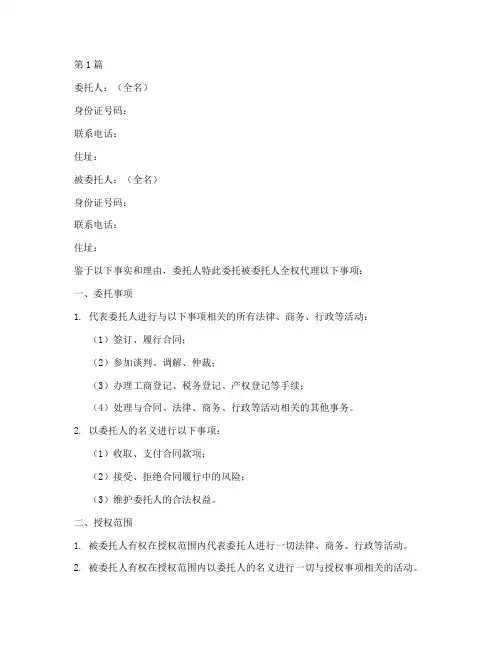 第 1 篇

委托人：（全名）

身份证号码：

联系电话：

住址：

被委托人：（全名）

身份证号码：

联系电话：

住址：

鉴于以下事实和理由，委托人特此委托被委托人全权代理以下事项：

一、委托事项

1. 代表委托人进行与以下事项相关的所有法律、商务、行政等活动：

（1）签订、履行合同；

（2）参加谈判、调解、仲裁；

（3）办理工商登记、税务登记、产权登记等手续；

（4）处理与合同、法律、商务、行政等活动相关的其他事务。

2. 以委托人的名义进行以下事项：

（1）收取、支付合同款项；

（2）接受、拒绝合同履行中的风险；

（3）维护委托人的合法权益。

二、授权范围

1. 被委托人有权在授权范围内代表委托人进行一切法律、商务、行政等活动。

2. 被委托人有权在授权范围内以委托人的名义进行一切与授权事项相关的活动。